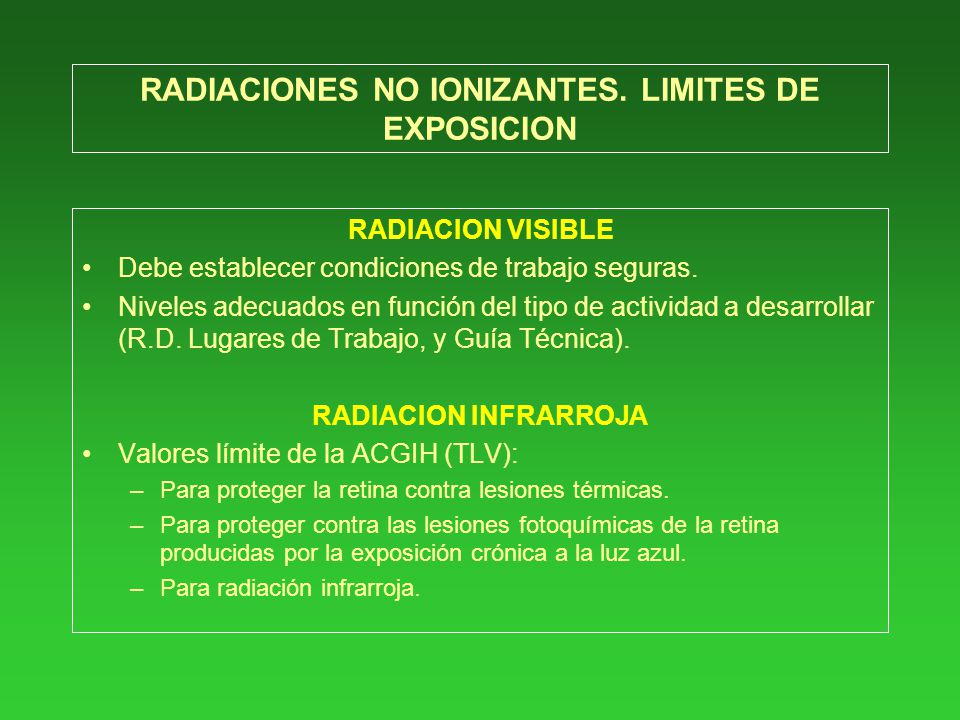 RADIACIONES NO IONIZANTES. LIMITES DE EXPOSICION

RADIACION VISIBLE

• Debe establecer condiciones de trabajo seguras.

• Niveles adecuados en función del tipo de actividad a desarrollar (R.D. Lugares de Trabajo, y Guía Técnica).

RADIACION INFRARROJA

• Valores límite de la ACGIH (TLV):

– Para proteger la retina contra lesiones térmicas.

– Para proteger contra las lesiones fotoquímicas de la retina producidas por la exposición crónica a la luz azul.

– Para radiación infrarroja.